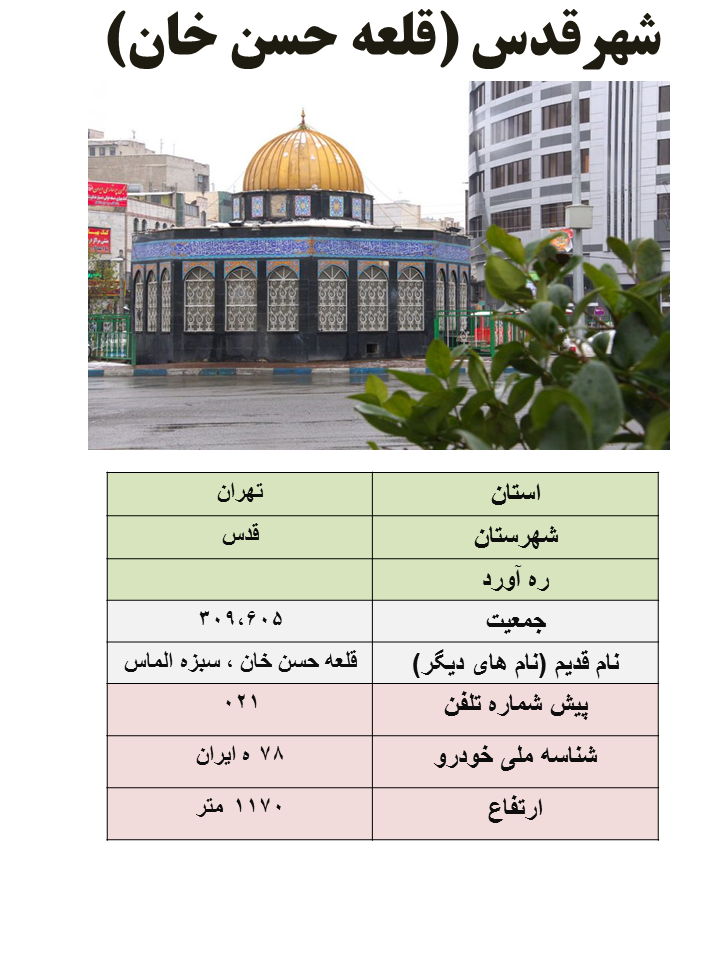 شهرقدس (قلعه حسن خان)

| استان | تهران |
|---|---|
| شهرستان | قدس |
| ره آورد | |
| جمعیت | ۳۰۹،۶۰۵ |
| نام قدیم (نام های دیگر) | قلعه حسن خان ، سبزه الماس |
| پیش شماره تلفن | ۰۲۱ |
| شناسه ملی خودرو | ۷۸ ه ایران |
| ارتفاع | ۱۱۷۰ متر |